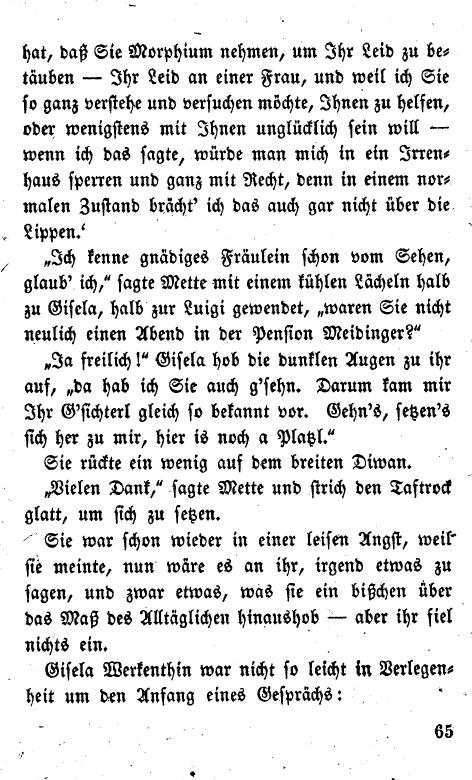 hat, daß Sie Morphium nehmen, um Ihr Leid zu betäuben — Ihr Leid an einer Frau, und weil ich Sie so ganz verstehe und versuchen möchte, Ihnen zu helfen, oder wenigstens mit Ihnen unglücklich sein will — wenn ich das sagte, würde man mich in ein Irrenhaus sperren und ganz mit Recht, denn in einem normalen Zustand brächt' ich das auch gar nicht über die Lippen.'

„Ich kenne gnädiges Fräulein schon vom Sehen, glaub' ich," sagte Mette mit einem kühlen Lächeln halb zu Gisela, halb zur Luigi gewendet, „waren Sie nicht neulich einen Abend in der Pension Meidinger?"

„Ja freilich!" Gisela hob die dunklen Augen zu ihr auf, „da hab ich Sie auch g'sehn. Darum kam mir Ihr G'sichterl gleich so bekannt vor. Gehn's, setzen's sich her zu mir, hier is noch a Platzl."

Sie rückte ein wenig auf dem breiten Diwan.

„Vielen Dank," sagte Mette und strich den Taftrock glatt, um sich zu setzen.

Sie war schon wieder in einer leisen Angst, weil sie meinte, nun wäre es an ihr, irgend etwas zu sagen, und zwar etwas, was sie ein bißchen über das Maß des Alltäglichen hinaushob — aber ihr fiel nichts ein.

Gisela Werkenthin war nicht so leicht in Verlegenheit um den Anfang eines Gesprächs:

65